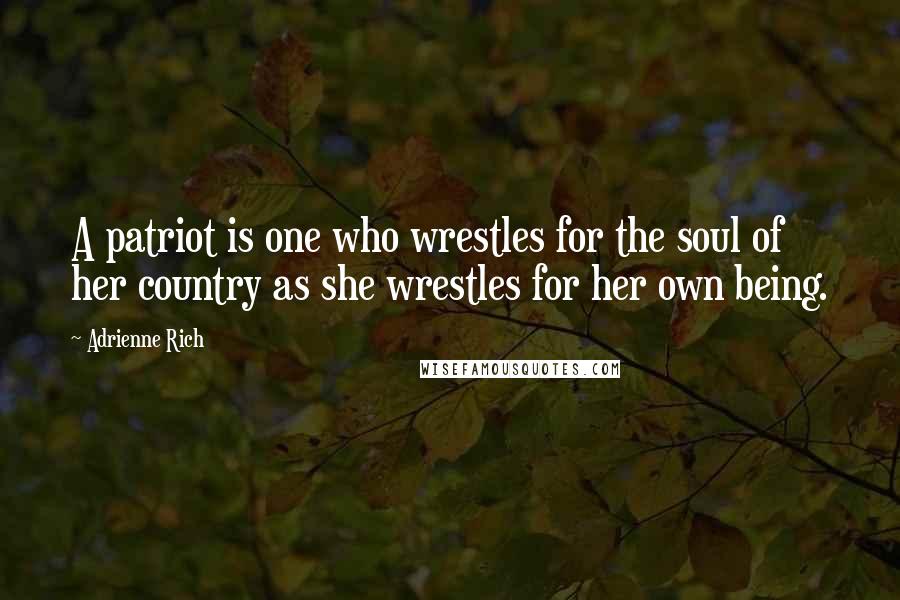 A patriot is one who wrestles for the soul of her country as she wrestles for her own being.

~ Adrienne Rich

WISEFAMOUSQUOTES.COM